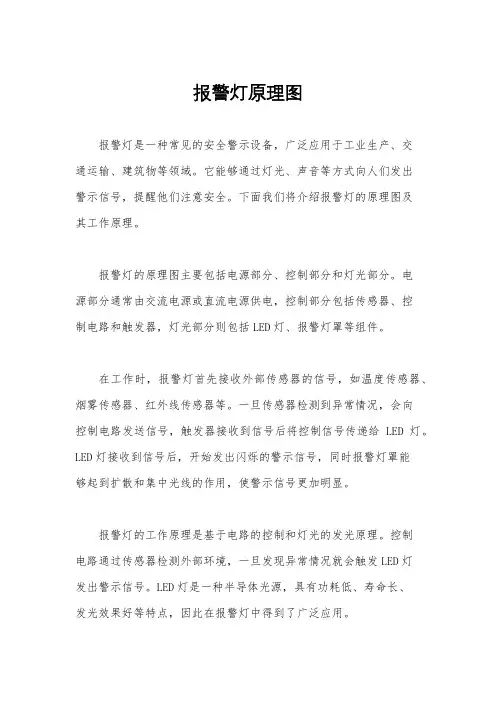 报警灯原理图

报警灯是一种常见的安全警示设备，广泛应用于工业生产、交通运输、建筑物等领域。它能够通过灯光、声音等方式向人们发出警示信号，提醒他们注意安全。下面我们将介绍报警灯的原理图及其工作原理。

报警灯的原理图主要包括电源部分、控制部分和灯光部分。电源部分通常由交流电源或直流电源供电，控制部分包括传感器、控制电路和触发器，灯光部分则包括LED灯、报警灯罩等组件。

在工作时，报警灯首先接收外部传感器的信号，如温度传感器、烟雾传感器、红外线传感器等。一旦传感器检测到异常情况，会向控制电路发送信号，触发器接收到信号后将控制信号传递给 LED 灯。LED灯接收到信号后，开始发出闪烁的警示信号，同时报警灯罩能够起到扩散和集中光线的作用，使警示信号更加明显。

报警灯的工作原理是基于电路的控制和灯光的发光原理。控制电路通过传感器检测外部环境，一旦发现异常情况就会触发LED灯发出警示信号。LED灯是一种半导体光源，具有功耗低、寿命长、发光效果好等特点，因此在报警灯中得到了广泛应用。